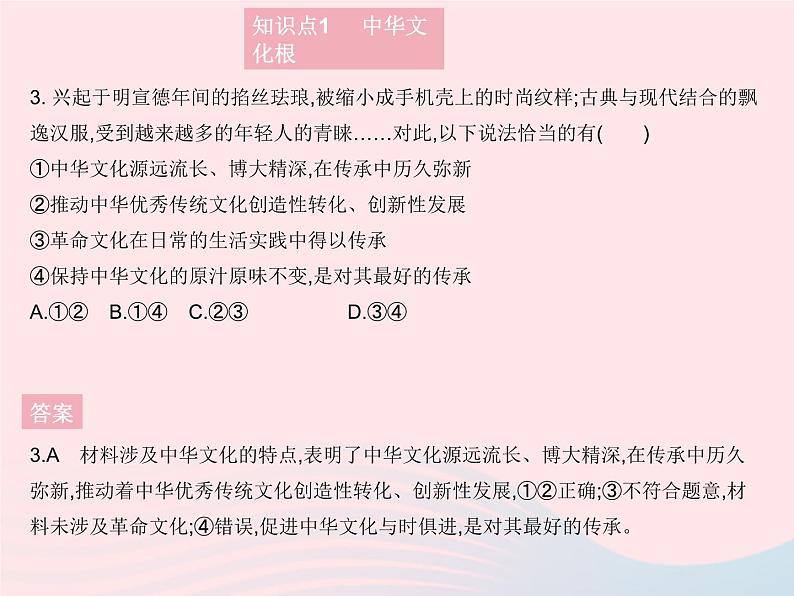 知识点1　中华文化根

3. 兴起于明宣德年间的掐丝珐琅,被缩小成手机壳上的时尚纹样;古典与现代结合的飘逸汉服,受到越来越多的年轻人的青睐……对此,以下说法恰当的有(　　)
①中华文化源远流长、博大精深,在传承中历久弥新
②推动中华优秀传统文化创造性转化、创新性发展
③革命文化在日常的生活实践中得以传承
④保持中华文化的原汁原味不变,是对其最好的传承
A.①②　B.①④　C.②③　D.③④

答案

3.A　材料涉及中华文化的特点,表明了中华文化源远流长、博大精深,在传承中历久弥新,推动着中华优秀传统文化创造性转化、创新性发展,①②正确;③不符合题意,材料未涉及革命文化;④错误,促进中华文化与时俱进,是对其最好的传承。